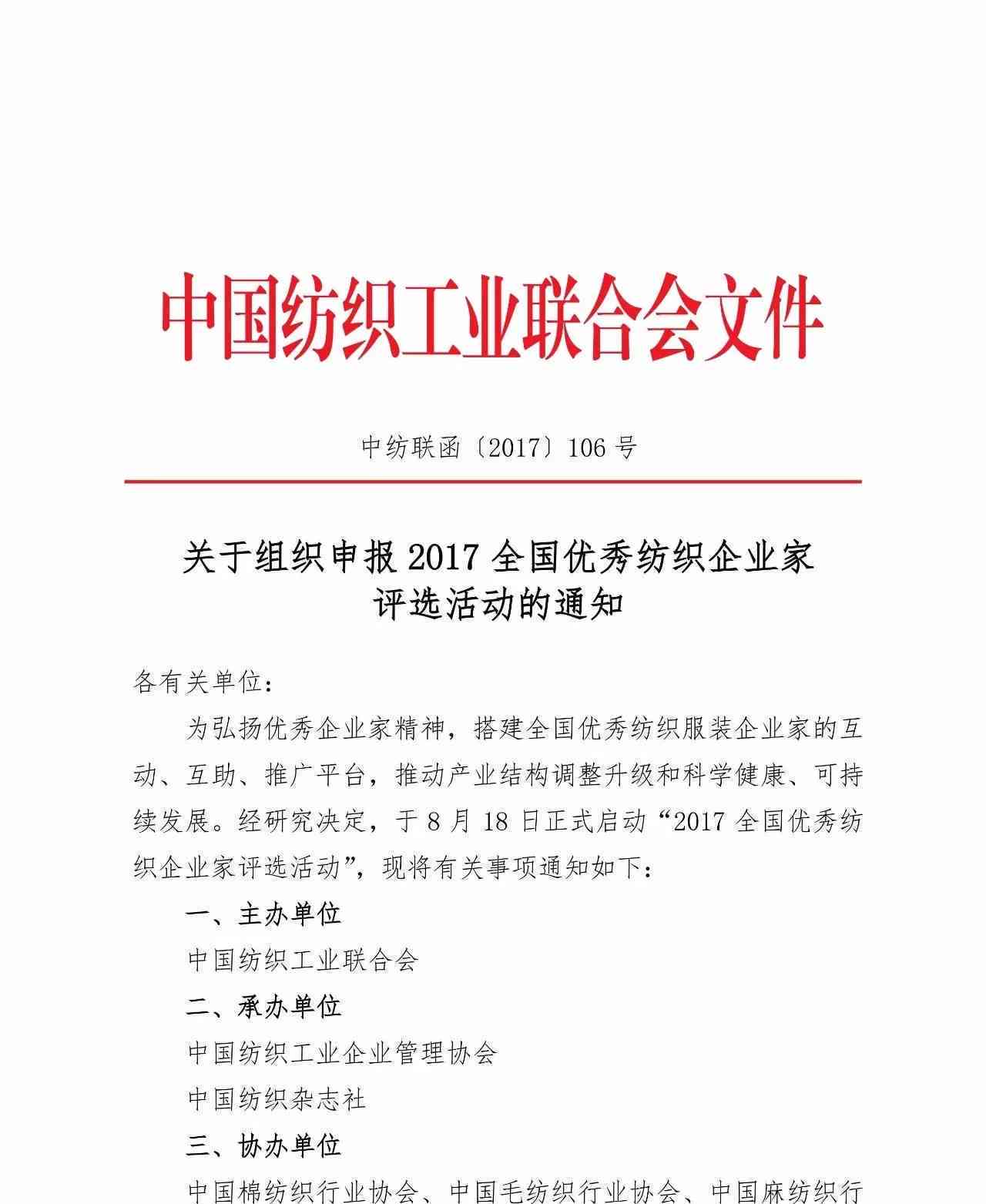 中国纺织工业联合会文件

中纺联函〔2017〕106号

关于组织申报2017全国优秀纺织企业家评选活动的通知

各有关单位：

为弘扬优秀企业家精神，搭建全国优秀纺织服装企业家的互动、互助、推广平台，推动产业结构调整升级和科学健康、可持续发展。经研究决定，于8月18日正式启动“2017全国优秀纺织企业家评选活动”，现将有关事项通知如下：

一、主办单位

中国纺织工业联合会

二、承办单位

中国纺织工业企业管理协会

中国纺织杂志社

三、协办单位

中国棉纺织行业协会、中国毛纺织行业协会、中国麻纺织行